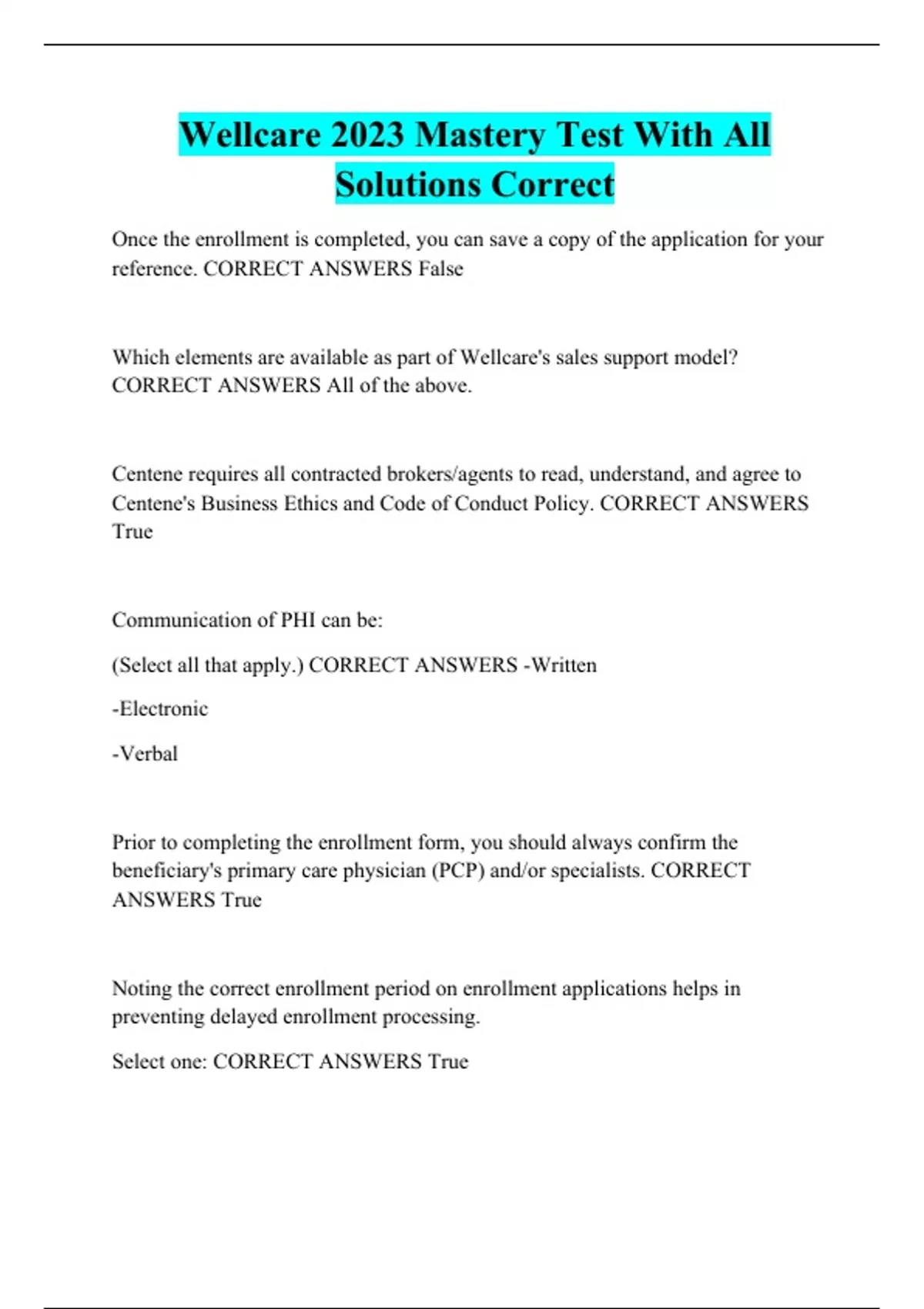 Wellcare 2023 Mastery Test With All Solutions Correct

Once the enrollment is completed, you can save a copy of the application for your reference. CORRECT ANSWERS False

Which elements are available as part of Wellcare's sales support model? CORRECT ANSWERS All of the above.

Centene requires all contracted brokers/agents to read, understand, and agree to Centene's Business Ethics and Code of Conduct Policy. CORRECT ANSWERS True

Communication of PHI can be:

(Select all that apply.) CORRECT ANSWERS -Written

-Electronic

-Verbal

Prior to completing the enrollment form, you should always confirm the beneficiary's primary care physician (PCP) and/or specialists. CORRECT ANSWERS True

Noting the correct enrollment period on enrollment applications helps in preventing delayed enrollment processing.

Select one: CORRECT ANSWERS True